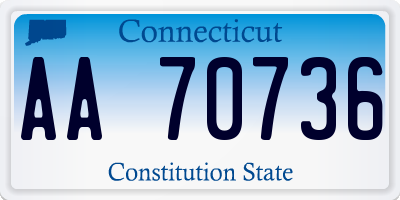 Connecticut

AA 70736

Constitution State